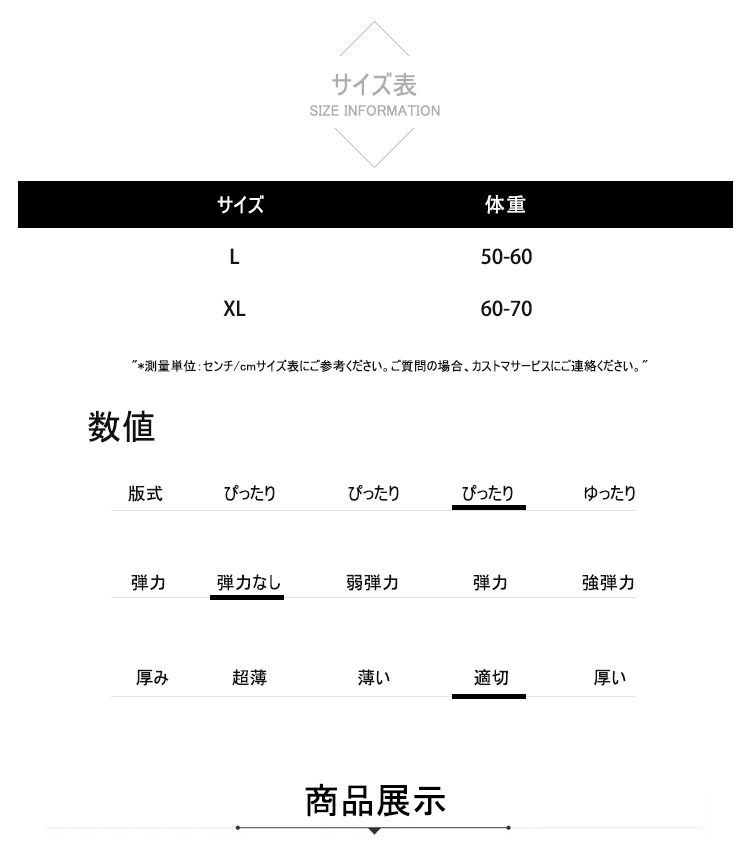 サイズ表
SIZE INFORMATION

| サイズ | 体重 |
|---|---|
| L | 50-60 |
| XL | 60-70 |

"*測量単位:センチ/cmサイズ表にご参考ください。ご質問の場合、カストマサービスにご連絡ください。"

数値

| 版式 | ぴったり | ぴったり | ぴったり | ゆったり |
|---|---|---|---|---|
| 弾力 | 弾力なし | 弱弾力 | 弾力 | 強弾力 |
| 厚み | 超薄 | 薄い | 適切 | 厚い |

商品展示